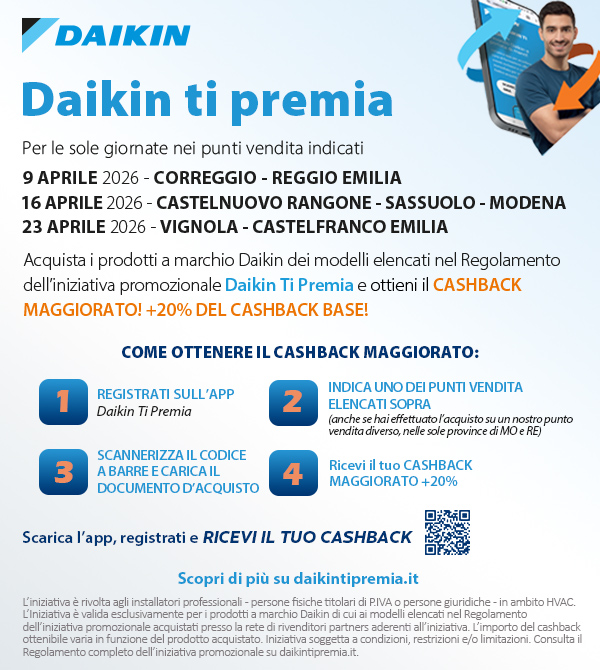 DAIKIN

Daikin ti premia

Per le sole giornate nei punti vendita indicati
9 APRILE 2026 - CORREGGIO - REGGIO EMILIA
16 APRILE 2026 - CASTELNUOVO RANGONE - SASSUOLO - MODENA
23 APRILE 2026 - VIGNOLA - CASTELFRANCO EMILIA

Acquista i prodotti a marchio Daikin dei modelli elencati nel Regolamento dell'iniziativa promozionale Daikin Ti Premia e ottieni il CASHBACK MAGGIORATO! +20% DEL CASHBACK BASE!

COME OTTENERE IL CASHBACK MAGGIORATO:

1 REGISTRATI SULL'APP Daikin Ti Premia

2 INDICA UNO DEI PUNTI VENDITA ELENCATI SOPRA (anche se hai effettuato l'acquisto su un nostro punto vendita diverso, nelle sole province di MO e RE)

3 SCANNERIZZA IL CODICE A BARRE E CARICA IL DOCUMENTO D'ACQUISTO

4 Ricevi il tuo CASHBACK MAGGIORATO +20%

Scarica l'app, registrati e RICEVI IL TUO CASHBACK

Scopri di più su daikintipremia.it

L'iniziativa è rivolta agli installatori professionali - persone fisiche titolari di P.IVA o persone giuridiche - in ambito HVAC. L'Iniziativa è valida esclusivamente per i prodotti a marchio Daikin di cui ai modelli elencati nel Regolamento dell'iniziativa promozionale acquistati presso la rete di rivenditori partners aderenti all'iniziativa. L'importo del cashback ottenibile varia in funzione del prodotto acquistato. Iniziativa soggetta a condizioni, restrizioni e/o limitazioni. Consulta il Regolamento completo dell'iniziativa promozionale su daikintipremia.it.